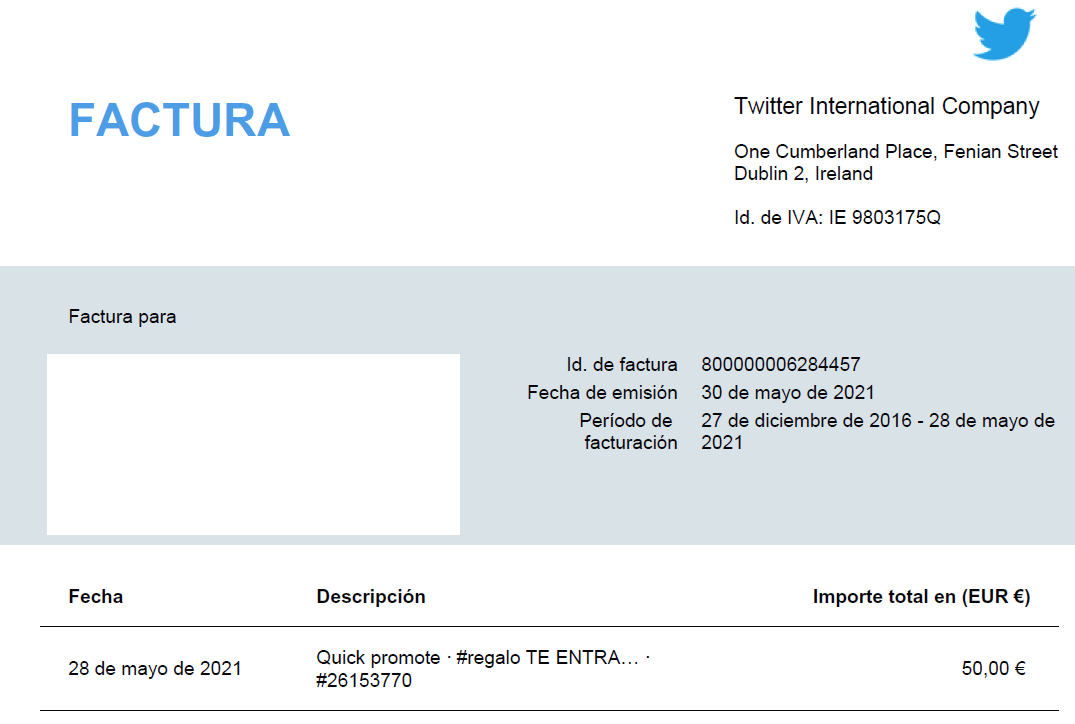 FACTURA

Twitter International Company

One Cumberland Place, Fenian Street
Dublin 2, Ireland

Id. de IVA: IE 9803175Q

Factura para

Id. de factura 800000006284457
Fecha de emisión 30 de mayo de 2021
Período de facturación 27 de diciembre de 2016 - 28 de mayo de 2021

| Fecha | Descripción | Importe total en (EUR €) |
|---|---|---|
| 28 de mayo de 2021 | Quick promote · #regalo TE ENTRA… · #26153770 | 50,00 € |